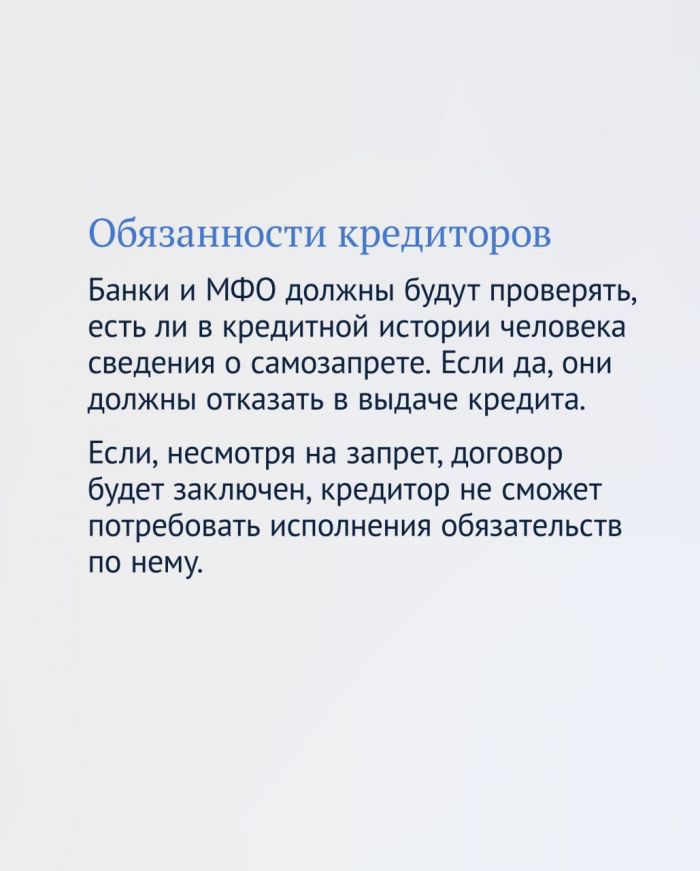 Обязанности кредиторов

Банки и МФО должны будут проверять, есть ли в кредитной истории человека сведения о самозапрете. Если да, они должны отказать в выдаче кредита.

Если, несмотря на запрет, договор будет заключен, кредитор не сможет потребовать исполнения обязательств по нему.